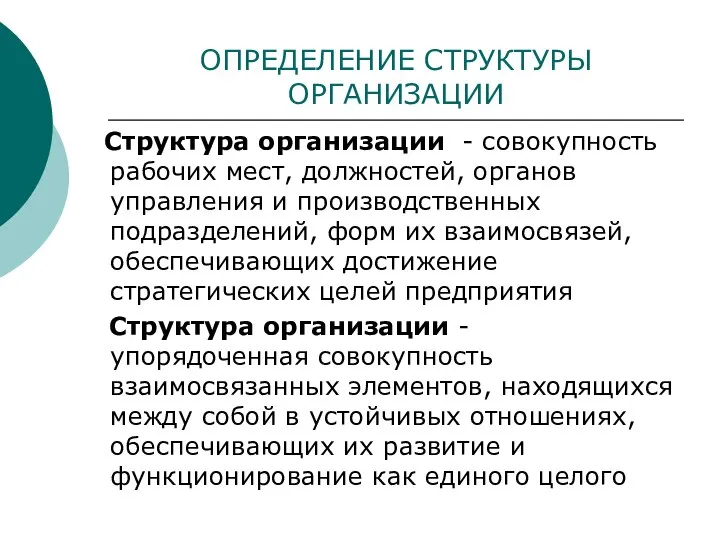 ОПРЕДЕЛЕНИЕ СТРУКТУРЫ ОРГАНИЗАЦИИ

Структура организации - совокупность рабочих мест, должностей, органов управления и производственных подразделений, форм их взаимосвязей, обеспечивающих достижение стратегических целей предприятия

Структура организации - упорядоченная совокупность взаимосвязанных элементов, находящихся между собой в устойчивых отношениях, обеспечивающих их развитие и функционирование как единого целого